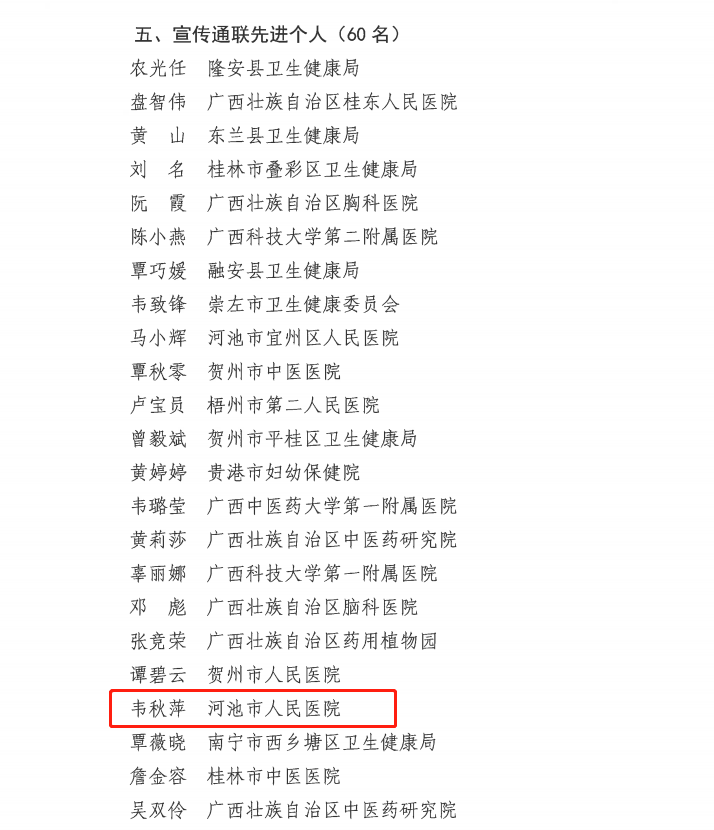 五、宣传通联先进个人（60名）

农光任 隆安县卫生健康局
盘智伟 广西壮族自治区桂东人民医院
黄 山 东兰县卫生健康局
刘 名 桂林市叠彩区卫生健康局
阮 霞 广西壮族自治区胸科医院
陈小燕 广西科技大学第二附属医院
覃巧媛 融安县卫生健康局
韦致锋 崇左市卫生健康委员会
马小辉 河池市宜州区人民医院
覃秋零 贺州市中医医院
卢宝员 梧州市第二人民医院
曾毅斌 贺州市平桂区卫生健康局
黄婷婷 贵港市妇幼保健院
韦璐莹 广西中医药大学第一附属医院
黄莉莎 广西壮族自治区中医药研究院
辜丽娜 广西科技大学第一附属医院
邓 彪 广西壮族自治区脑科医院
张竞荣 广西壮族自治区药用植物园
谭碧云 贺州市人民医院
韦秋萍 河池市人民医院
覃薇晓 南宁市西乡塘区卫生健康局
詹金容 桂林市中医医院
吴双伶 广西壮族自治区中医药研究院